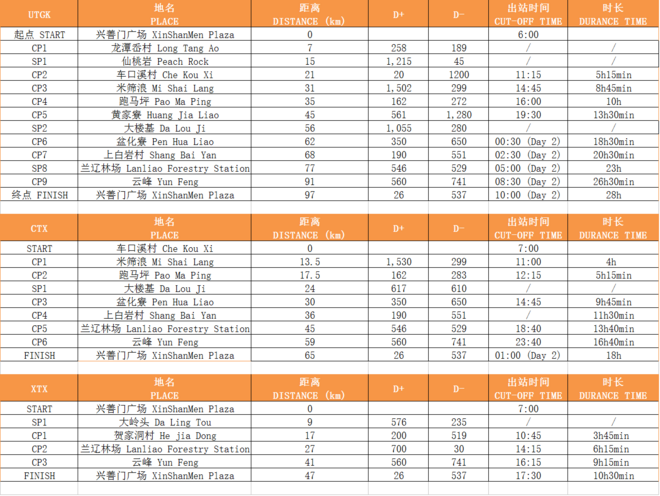 | UTGK | 地名 PLACE | 距离 DISTANCE (km) | D+ | D- | 出站时间 CUT-OFF TIME | 时长 DURANCE TIME |
|---|---|---|---|---|---|---|
| 起点 START | 兴善门广场 XinShanMen Plaza | 0 | | | 6:00 | |
| CP1 | 龙潭岙村 Long Tang Ao | 7 | 258 | 189 | / | / |
| SP1 | 仙桃岩 Peach Rock | 15 | 1,215 | 45 | / | / |
| CP2 | 车口溪村 Che Kou Xi | 21 | 20 | 1200 | 11:15 | 5h15min |
| CP3 | 米筛浪 Mi Shai Lang | 31 | 1,502 | 299 | 14:45 | 8h45min |
| CP4 | 跑马坪 Pao Ma Ping | 35 | 162 | 272 | 16:00 | 10h |
| CP5 | 黄家寮 Huang Jia Liao | 45 | 561 | 1,280 | 19:30 | 13h30min |
| SP2 | 大楼基 Da Lou Ji | 56 | 1,055 | 280 | / | / |
| CP6 | 盆化寮 Pen Hua Liao | 62 | 350 | 650 | 00:30 (Day 2) | 18h30min |
| CP7 | 上白岩村 Shang Bai Yan | 68 | 190 | 551 | 02:30 (Day 2) | 20h30min |
| SP8 | 兰辽林场 Lanliao Forestry Station | 77 | 546 | 529 | 05:00 (Day 2) | 23h |
| CP9 | 云峰 Yun Feng | 91 | 560 | 741 | 08:30 (Day 2) | 26h30min |
| 终点 FINISH | 兴善门广场 XinShanMen Plaza | 97 | 26 | 537 | 10:00 (Day 2) | 28h |

| CTX | 地名 PLACE | 距离 DISTANCE (km) | D+ | D- | 出站时间 CUT-OFF TIME | 时长 DURANCE TIME |
|---|---|---|---|---|---|---|
| START | 车口溪村 Che Kou Xi | 0 | | | 7:00 | |
| CP1 | 米筛浪 Mi Shai Lang | 13.5 | 1,530 | 299 | 11:00 | 4h |
| CP2 | 跑马坪 Pao Ma Ping | 17.5 | 162 | 283 | 12:15 | 5h15min |
| SP1 | 大楼基 Da Lou Ji | 24 | 617 | 610 | / | / |
| CP3 | 盆化寮 Pen Hua Liao | 30 | 350 | 650 | 14:45 | 9h45min |
| CP4 | 上白岩村 Shang Bai Yan | 36 | 190 | 551 | / | 11h30min |
| CP5 | 兰辽林场 Lanliao Forestry Station | 45 | 546 | 529 | 18:40 | 13h40min |
| CP6 | 云峰 Yun Feng | 59 | 560 | 741 | 23:40 | 16h40min |
| FINISH | 兴善门广场 XinShanMen Plaza | 65 | 26 | 537 | 01:00 (Day 2) | 18h |

| XTX | 地名 PLACE | 距离 DISTANCE (km) | D+ | D- | 出站时间 CUT-OFF TIME | 时长 DURANCE TIME |
|---|---|---|---|---|---|---|
| START | 兴善门广场 XinShanMen Plaza | 0 | | | 7:00 | |
| SP1 | 大岭头 Da Ling Tou | 9 | 576 | 235 | / | / |
| CP1 | 贺家洞村 He jia Dong | 17 | 200 | 519 | 10:45 | 3h45min |
| CP2 | 兰辽林场 Lanliao Forestry Station | 27 | 700 | 30 | 14:15 | 6h15min |
| CP3 | 云峰 Yun Feng | 41 | 560 | 741 | 16:15 | 9h15min |
| FINISH | 兴善门广场 XinShanMen Plaza | 47 | 26 | 537 | 17:30 | 10h30min |